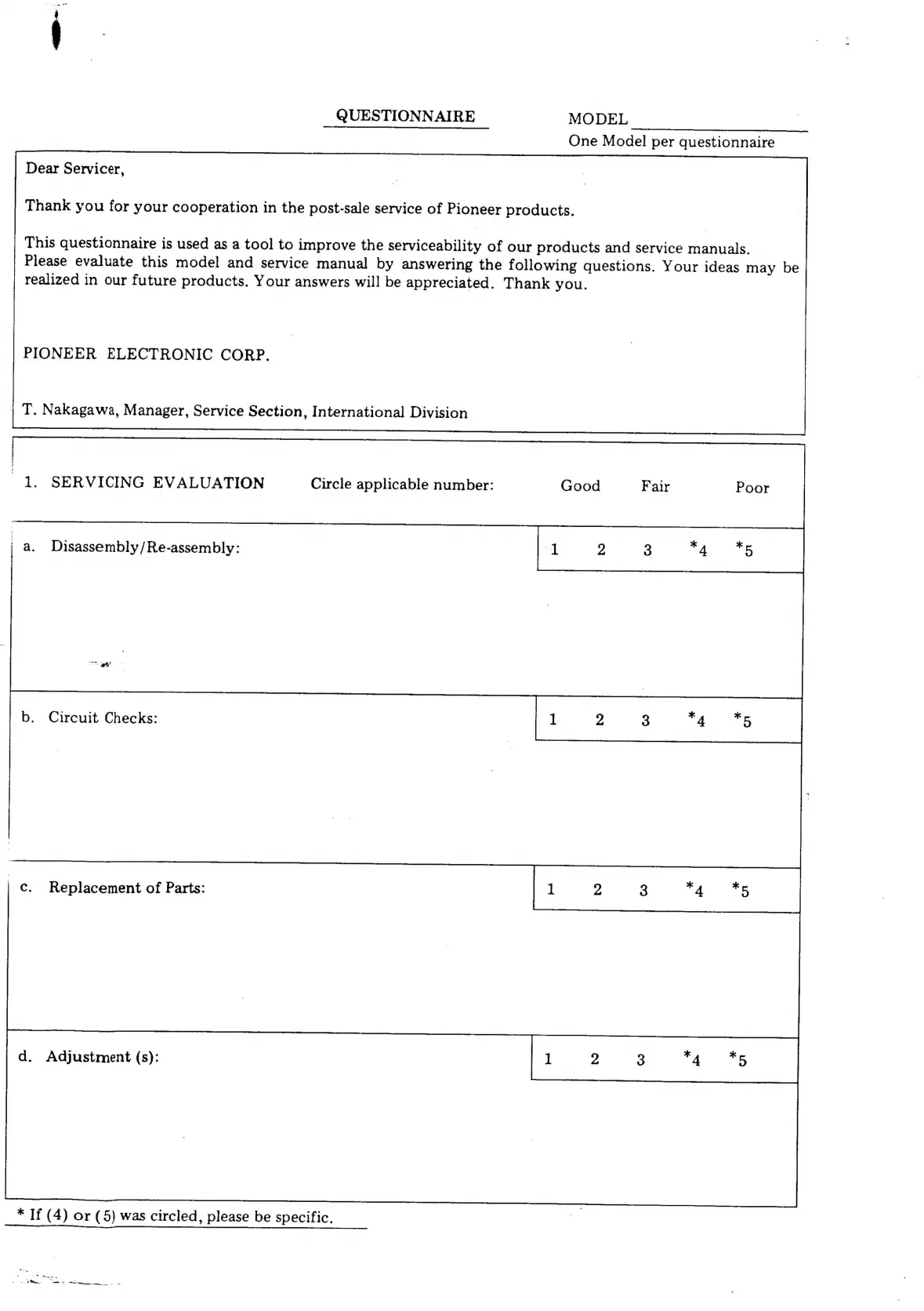 QUESTIONNAIRE

MODEL

One Model per questionnaire

Dear Servicer,

Thank you for your cooperation in the post-sale service of Pioneer products.

This questionnaire is used as a tool to improve the serviceability of our products and service manuals. Please evaluate this model and service manual by answering the following questions. Your ideas may be realized in our future products. Your answers will be appreciated. Thank you.

PIONEER ELECTRONIC CORP.

T. Nakagawa, Manager, Service Section, International Division

1. SERVICING EVALUATION Circle applicable number: Good Fair Poor

a. Disassembly/Re-assembly: 1 2 3 *4 *5

b. Circuit Checks: 1 2 3 *4 *5

c. Replacement of Parts: 1 2 3 *4 *5

d. Adjustment (s): 1 2 3 *4 *5

* If (4) or (5) was circled, please be specific.